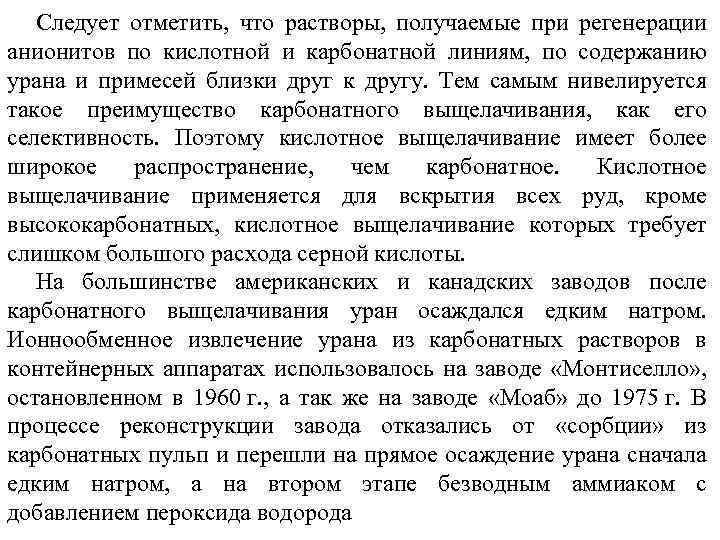 Следует отметить, что растворы, получаемые при регенерации анионитов по кислотной и карбонатной линиям, по содержанию урана и примесей близки друг к другу. Тем самым нивелируется такое преимущество карбонатного выщелачивания, как его селективность. Поэтому кислотное выщелачивание имеет более широкое распространение, чем карбонатное. Кислотное выщелачивание применяется для вскрытия всех руд, кроме высококарбонатных, кислотное выщелачивание которых требует слишком большого расхода серной кислоты.

На большинстве американских и канадских заводов после карбонатного выщелачивания уран осаждался едким натром. Ионнообменное извлечение урана из карбонатных растворов в контейнерных аппаратах использовалось на заводе «Монтиселло», остановленном в 1960 г., а так же на заводе «Моаб» до 1975 г. В процессе реконструкции завода отказались от «сорбции» из карбонатных пульп и перешли на прямое осаждение урана сначала едким натром, а на втором этапе безводным аммиаком с добавлением пероксида водорода